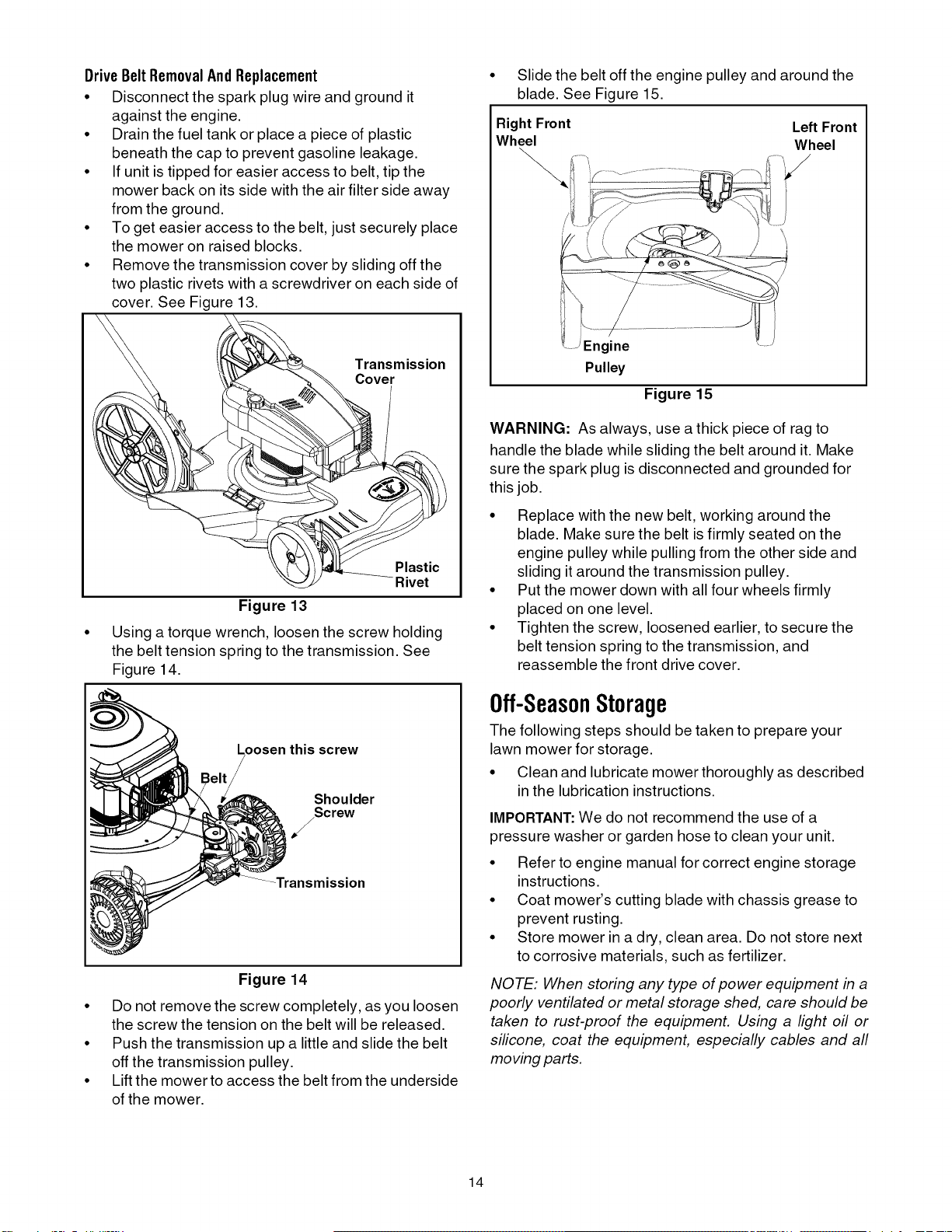 Drive Belt Removal And Replacement

• Disconnect the spark plug wire and ground it against the engine.
• Drain the fuel tank or place a piece of plastic beneath the cap to prevent gasoline leakage.
• If unit is tipped for easier access to belt, tip the mower back on its side with the air filter side away from the ground.
• To get easier access to the belt, just securely place the mower on raised blocks.
• Remove the transmission cover by sliding off the two plastic rivets with a screwdriver on each side of cover. See Figure 13.

Transmission Cover

Plastic Rivet

Figure 13

• Using a torque wrench, loosen the screw holding the belt tension spring to the transmission. See Figure 14.

Loosen this screw

Belt

Shoulder Screw

Transmission

Figure 14

• Do not remove the screw completely, as you loosen the screw the tension on the belt will be released.
• Push the transmission up a little and slide the belt off the transmission pulley.
• Lift the mower to access the belt from the underside of the mower.

• Slide the belt off the engine pulley and around the blade. See Figure 15.

Right Front Wheel

Left Front Wheel

Engine Pulley

Figure 15

WARNING: As always, use a thick piece of rag to handle the blade while sliding the belt around it. Make sure the spark plug is disconnected and grounded for this job.

• Replace with the new belt, working around the blade. Make sure the belt is firmly seated on the engine pulley while pulling from the other side and sliding it around the transmission pulley.
• Put the mower down with all four wheels firmly placed on one level.
• Tighten the screw, loosened earlier, to secure the belt tension spring to the transmission, and reassemble the front drive cover.

Off-Season Storage

The following steps should be taken to prepare your lawn mower for storage.

• Clean and lubricate mower thoroughly as described in the lubrication instructions.

IMPORTANT: We do not recommend the use of a pressure washer or garden hose to clean your unit.

• Refer to engine manual for correct engine storage instructions.
• Coat mower's cutting blade with chassis grease to prevent rusting.
• Store mower in a dry, clean area. Do not store next to corrosive materials, such as fertilizer.

NOTE: When storing any type of power equipment in a poorly ventilated or metal storage shed, care should be taken to rust-proof the equipment. Using a light oil or silicone, coat the equipment, especially cables and all moving parts.

14